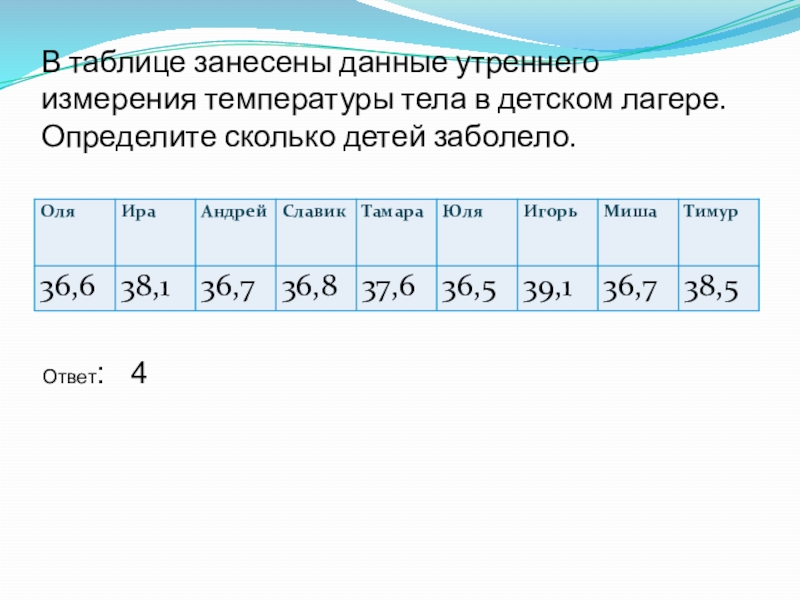 В таблице занесены данные утреннего измерения температуры тела в детском лагере. Определите сколько детей заболело.

| Оля | Ира | Андрей | Славик | Тамара | Юля | Игорь | Миша | Тимур |
|---|---|---|---|---|---|---|---|---|
| 36,6 | 38,1 | 36,7 | 36,8 | 37,6 | 36,5 | 39,1 | 36,7 | 38,5 |

Ответ: 4